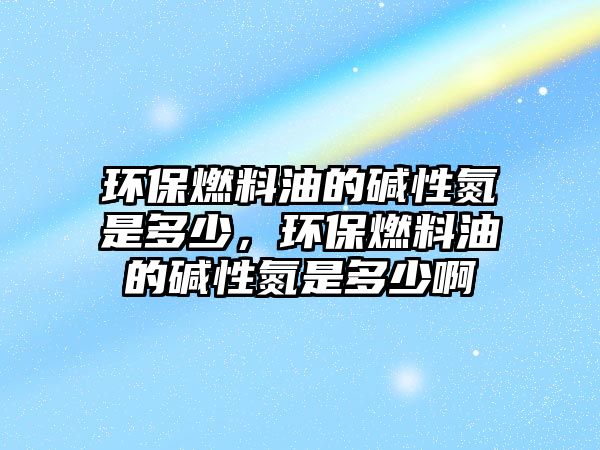 环保燃料油的碱性氮是多少，环保燃料油的碱性氮是多少啊